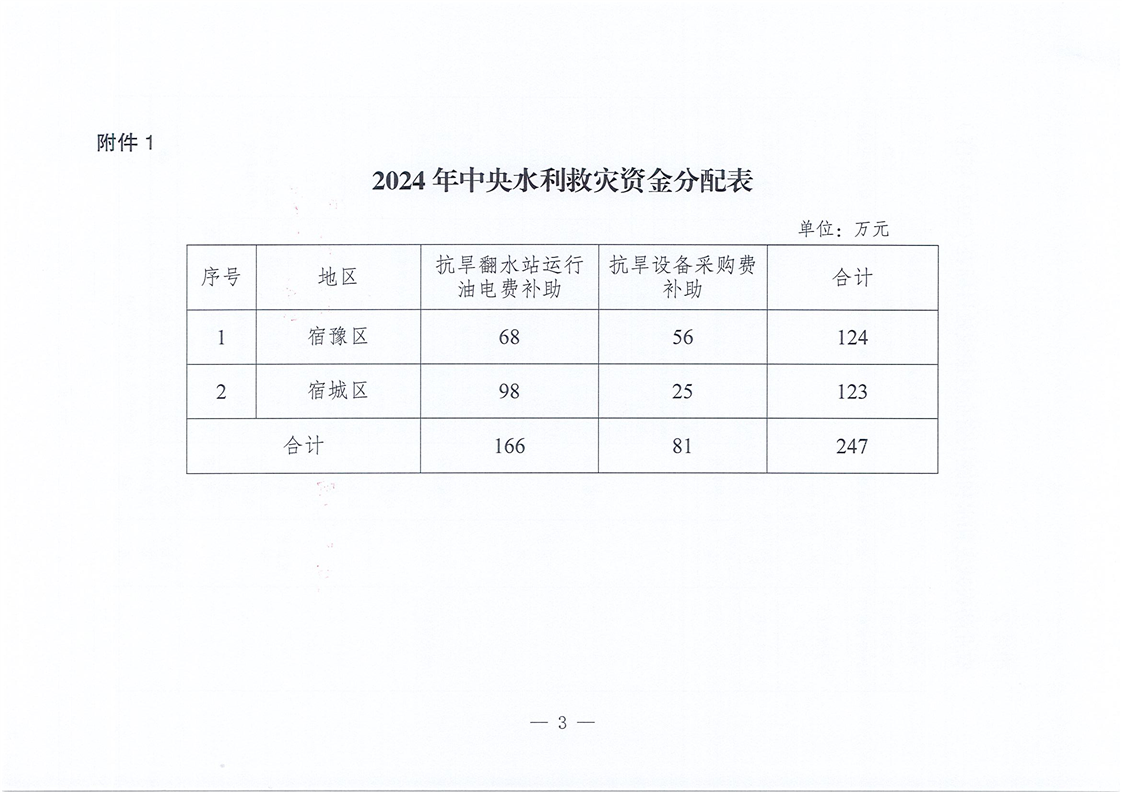 附件 1

2024 年中央水利救灾资金分配表

单位：万元

| 序号 | 地区 | 抗旱翻水站运行油电费补助 | 抗旱设备采购费补助 | 合计 |
|---|---|---|---|---|
| 1 | 宿豫区 | 68 | 56 | 124 |
| 2 | 宿城区 | 98 | 25 | 123 |
| 合计 | | 166 | 81 | 247 |

— 3 —